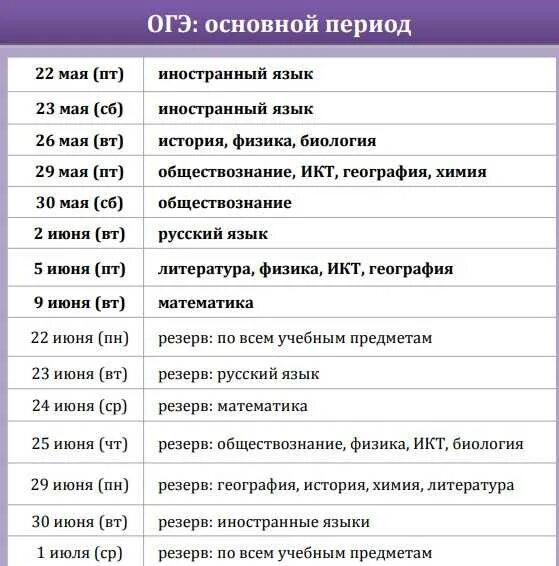 ОГЭ: основной период

| 22 мая (пт) | иностранный язык |
|---|---|
| 23 мая (сб) | иностранный язык |
| 26 мая (вт) | история, физика, биология |
| 29 мая (пт) | обществознание, ИКТ, география, химия |
| 30 мая (сб) | обществознание |
| 2 июня (вт) | русский язык |
| 5 июня (пт) | литература, физика, ИКТ, география |
| 9 июня (вт) | математика |
| 22 июня (пн) | резерв: по всем учебным предметам |
| 23 июня (вт) | резерв: русский язык |
| 24 июня (ср) | резерв: математика |
| 25 июня (чт) | резерв: обществознание, физика, ИКТ, биология |
| 29 июня (пн) | резерв: география, история, химия, литература |
| 30 июня (вт) | резерв: иностранные языки |
| 1 июля (ср) | резерв: по всем учебным предметам |